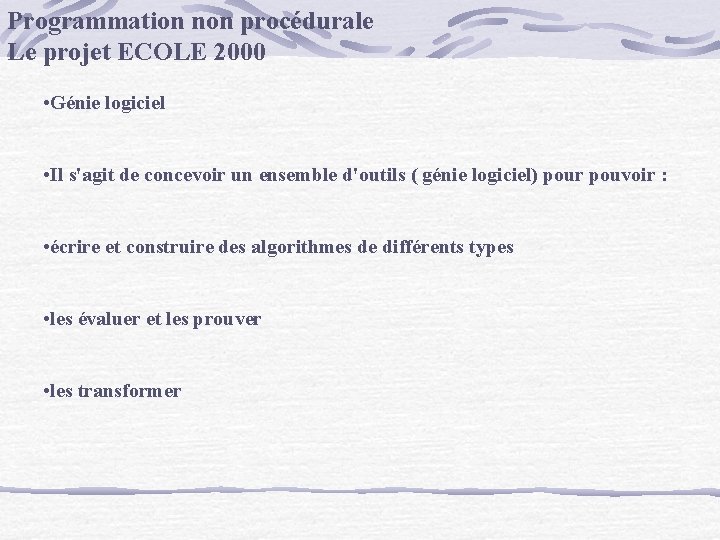 Programmation non procédurale
Le projet ECOLE 2000

• Génie logiciel

• Il s'agit de concevoir un ensemble d'outils ( génie logiciel) pour pouvoir :

• écrire et construire des algorithmes de différents types

• les évaluer et les prouver

• les transformer